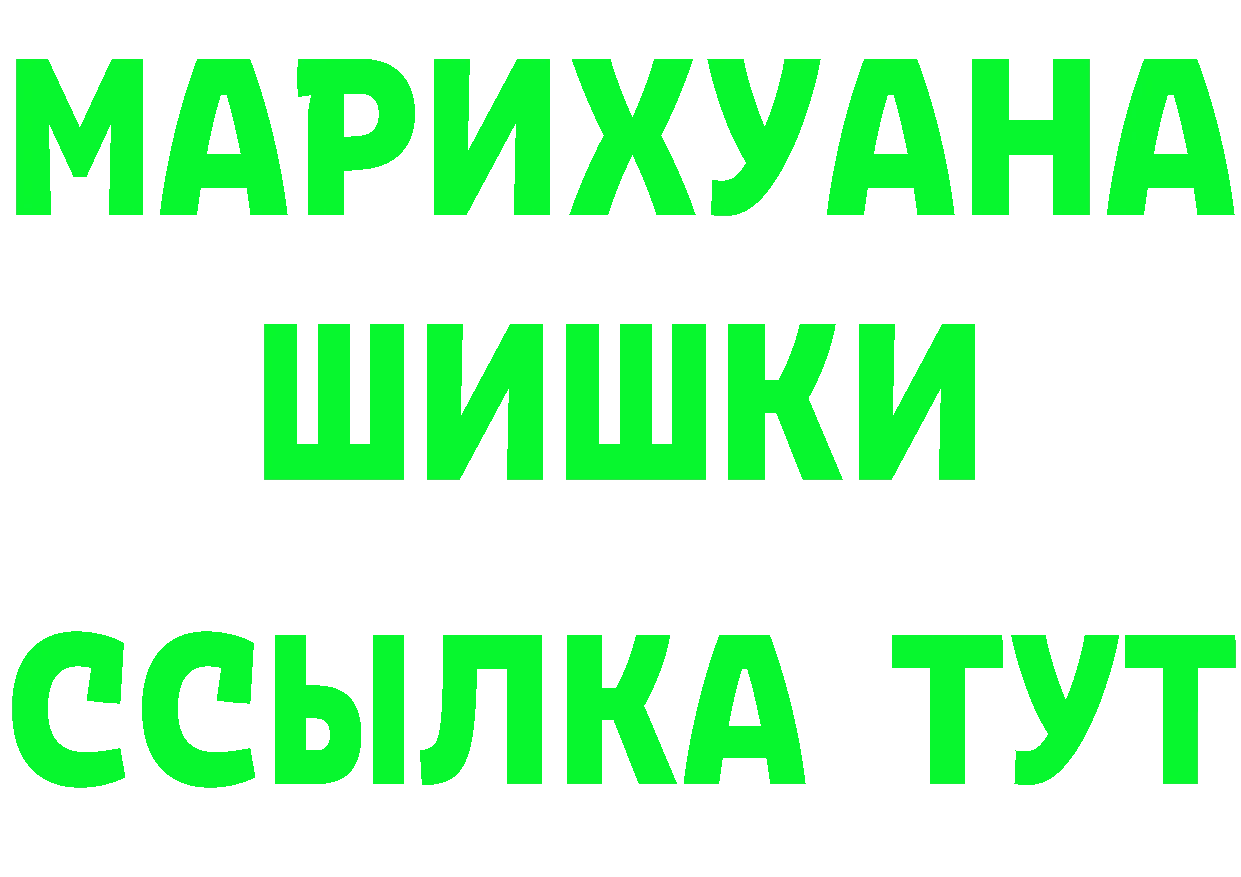 МАРИХУАНА
ШИШКИ
ССЫЛКА ТУТ